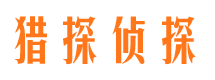 猎探侦探